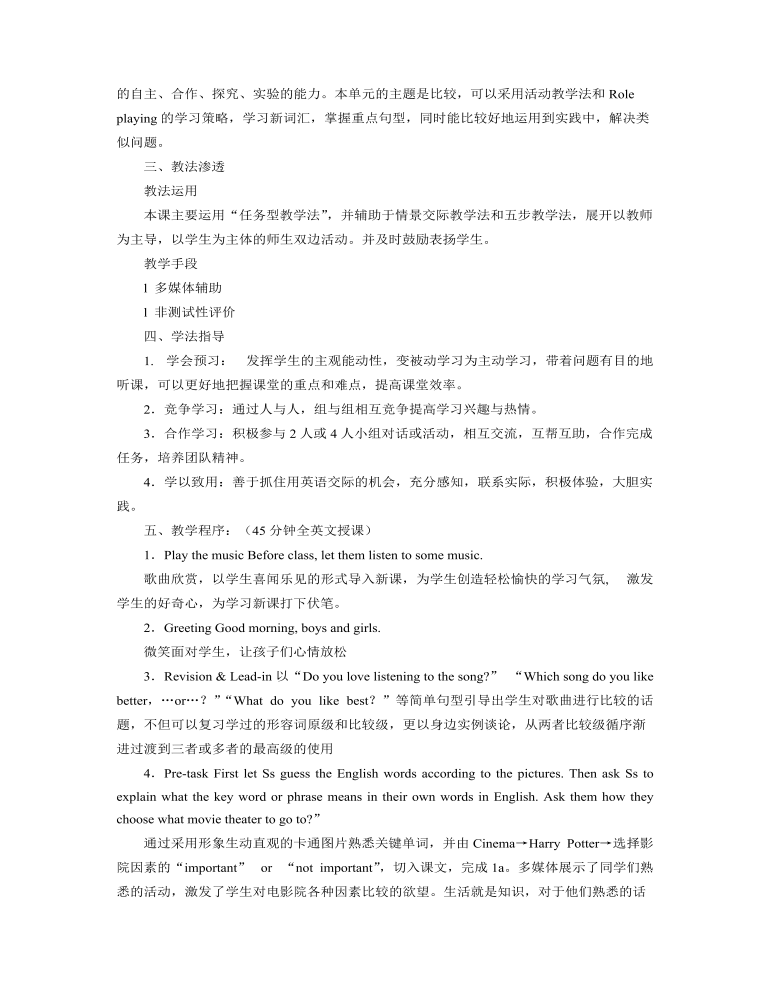 的自主、合作、探究、实验的能力。本单元的主题是比较，可以采用活动教学法和 Role playing 的学习策略，学习新词汇，掌握重点句型，同时能比较好地运用到实践中，解决类似问题。

三、教法渗透

教法运用

本课主要运用“任务型教学法”，并辅助于情景交际教学法和五步教学法，展开以教师为主导，以学生为主体的师生双边活动。并及时鼓励表扬学生。

教学手段

l 多媒体辅助

l 非测试性评价

四、学法指导

1. 学会预习： 发挥学生的主观能动性，变被动学习为主动学习，带着问题有目的地听课，可以更好地把握课堂的重点和难点，提高课堂效率。

2．竞争学习：通过人与人，组与组相互竞争提高学习兴趣与热情。

3．合作学习：积极参与 2 人或 4 人小组对话或活动，相互交流，互帮互助，合作完成任务，培养团队精神。

4．学以致用：善于抓住用英语交际的机会，充分感知，联系实际，积极体验，大胆实践。

五、教学程序：（45 分钟全英文授课）

1．Play the music Before class, let them listen to some music.

歌曲欣赏，以学生喜闻乐见的形式导入新课，为学生创造轻松愉快的学习气氛， 激发学生的好奇心，为学习新课打下伏笔。

2．Greeting Good morning, boys and girls.

微笑面对学生，让孩子们心情放松

3．Revision & Lead-in 以“Do you love listening to the song?” “Which song do you like better，…or…？”“What do you like best？”等简单句型引导出学生对歌曲进行比较的话题，不但可以复习学过的形容词原级和比较级，更以身边实例谈论，从两者比较级循序渐进过渡到三者或多者的最高级的使用

4．Pre-task First let Ss guess the English words according to the pictures. Then ask Ss to explain what the key word or phrase means in their own words in English. Ask them how they choose what movie theater to go to?”

通过采用形象生动直观的卡通图片熟悉关键单词，并由 Cinema→Harry Potter→选择影院因素的“important” or “not important”，切入课文，完成 1a。多媒体展示了同学们熟悉的活动，激发了学生对电影院各种因素比较的欲望。生活就是知识，对于他们熟悉的话